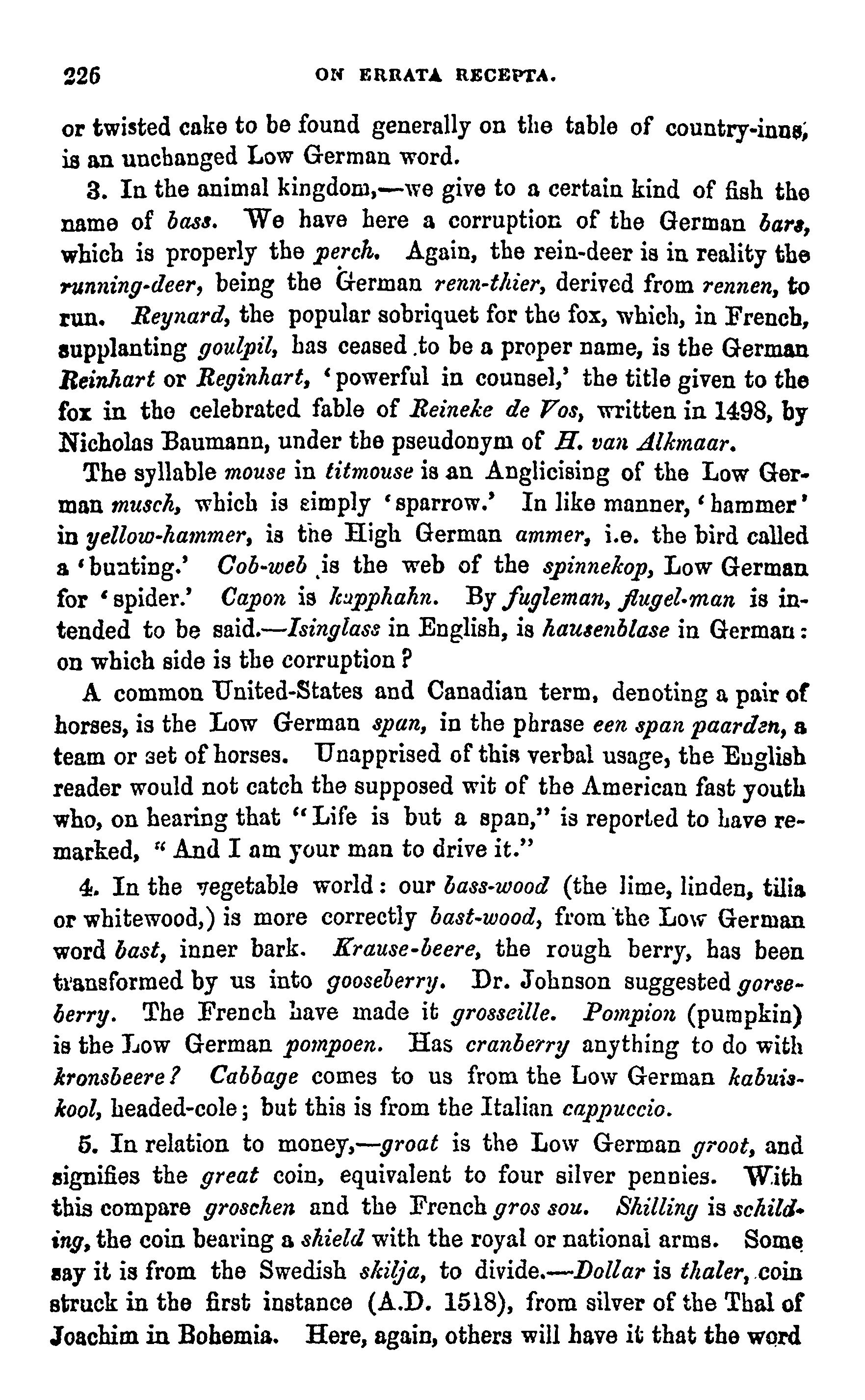 226 ON ERRATA RECEPTA.

or twisted cake to be found generally on the table of country-inns, is an unchanged Low German word.

3. In the animal kingdom,—we give to a certain kind of fish the name of bass. We have here a corruption of the German bars, which is properly the perch. Again, the rein-deer is in reality the running-deer, being the German renn-thier, derived from rennen, to run. Reynard, the popular sobriquet for the fox, which, in French, supplanting goulpil, has ceased to be a proper name, is the German Reinhart or Reginhart, 'powerful in counsel,' the title given to the fox in the celebrated fable of Reineke de Vos, written in 1498, by Nicholas Baumann, under the pseudonym of H. van Alkmaar.

The syllable mouse in titmouse is an Anglicising of the Low German musch, which is simply 'sparrow.' In like manner, 'hammer' in yellow-hammer, is the High German ammer, i.e. the bird called a 'bunting.' Cob-web is the web of the spinnekop, Low German for 'spider.' Capon is kapphahn. By fugleman, flugel-man is intended to be said.—Isinglass in English, is hausenblase in German: on which side is the corruption?

A common United-States and Canadian term, denoting a pair of horses, is the Low German span, in the phrase een span paarden, a team or set of horses. Unapprised of this verbal usage, the English reader would not catch the supposed wit of the American fast youth who, on hearing that "Life is but a span," is reported to have remarked, "And I am your man to drive it."

4. In the vegetable world: our bass-wood (the lime, linden, tilia or whitewood,) is more correctly bast-wood, from the Low German word bast, inner bark. Krause-beere, the rough berry, has been transformed by us into gooseberry. Dr. Johnson suggested gorseberry. The French have made it grosseille. Pompion (pumpkin) is the Low German pompoen. Has cranberry anything to do with kronsbeere? Cabbage comes to us from the Low German kabuiskool, headed-cole; but this is from the Italian cappuccio.

5. In relation to money,—groat is the Low German groot, and signifies the great coin, equivalent to four silver pennies. With this compare groschen and the French gros sou. Shilling is schilding, the coin bearing a shield with the royal or national arms. Some say it is from the Swedish skilja, to divide.—Dollar is thaler, coin struck in the first instance (A.D. 1518), from silver of the Thal of Joachim in Bohemia. Here, again, others will have it that the word